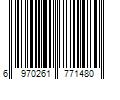 6 970261 771480